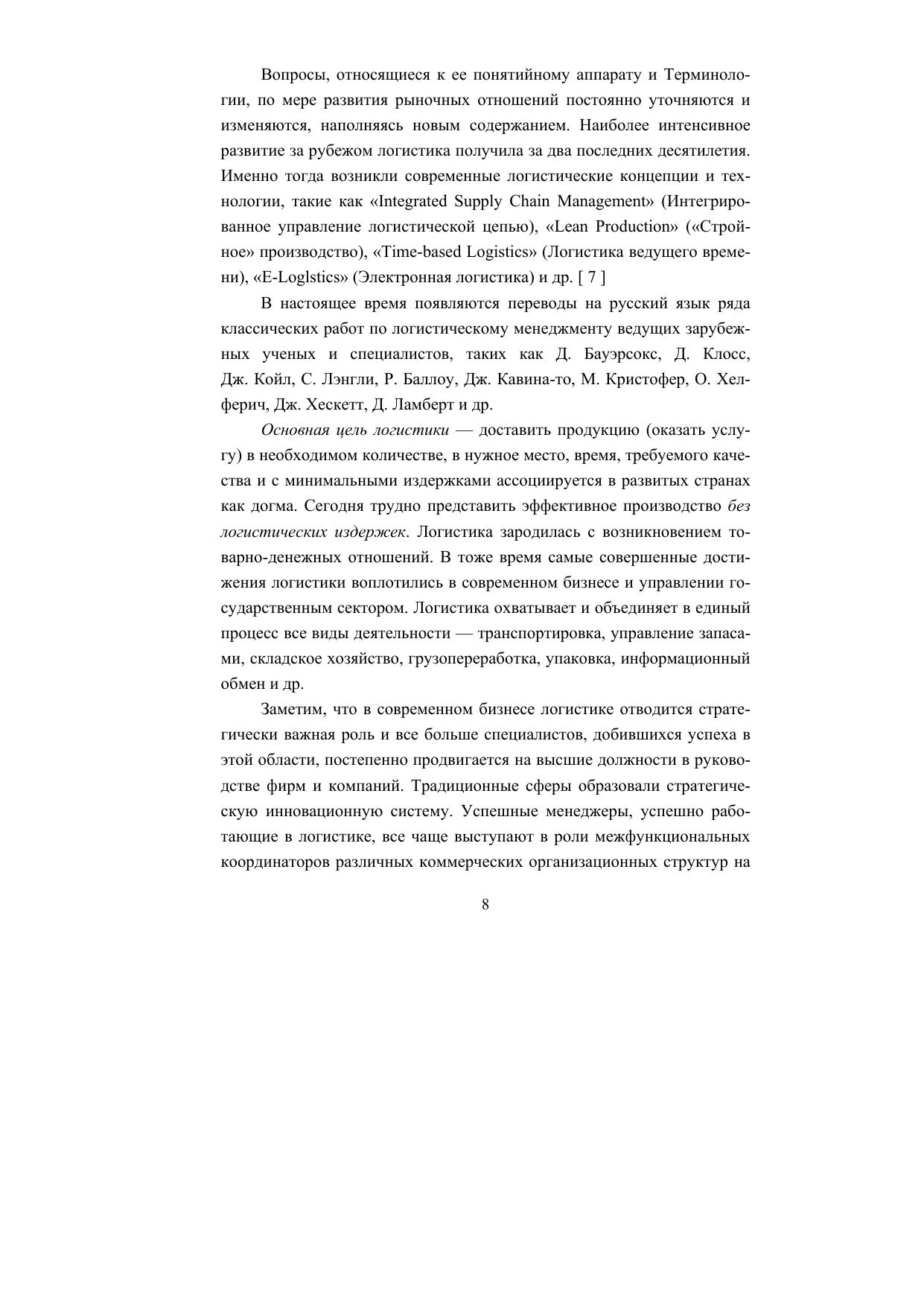 Вопросы, относящиеся к ее понятийному аппарату и Терминологии, по мере развития рыночных отношений постоянно уточняются и изменяются, наполняясь новым содержанием. Наиболее интенсивное развитие за рубежом логистика получила за два последних десятилетия. Именно тогда возникли современные логистические концепции и технологии, такие как «Integrated Supply Chain Management» (Интегрированное управление логистической цепью), «Lean Production» («Стройное» производство), «Time-based Logistics» (Логистика ведущего времени), «E-Loglstics» (Электронная логистика) и др. [ 7 ]

В настоящее время появляются переводы на русский язык ряда классических работ по логистическому менеджменту ведущих зарубежных ученых и специалистов, таких как Д. Бауэрсокс, Д. Клосс, Дж. Койл, С. Лэнгли, Р. Баллоу, Дж. Кавина-то, М. Кристофер, О. Хелферич, Дж. Хескетт, Д. Ламберт и др.

Основная цель логистики — доставить продукцию (оказать услугу) в необходимом количестве, в нужное место, время, требуемого качества и с минимальными издержками ассоциируется в развитых странах как догма. Сегодня трудно представить эффективное производство без логистических издержек. Логистика зародилась с возникновением товарно-денежных отношений. В тоже время самые совершенные достижения логистики воплотились в современном бизнесе и управлении государственным сектором. Логистика охватывает и объединяет в единый процесс все виды деятельности — транспортировка, управление запасами, складское хозяйство, грузопереработка, упаковка, информационный обмен и др.

Заметим, что в современном бизнесе логистике отводится стратегически важная роль и все больше специалистов, добившихся успеха в этой области, постепенно продвигается на высшие должности в руководстве фирм и компаний. Традиционные сферы образовали стратегическую инновационную систему. Успешные менеджеры, успешно работающие в логистике, все чаще выступают в роли межфункциональных координаторов различных коммерческих организационных структур на

8